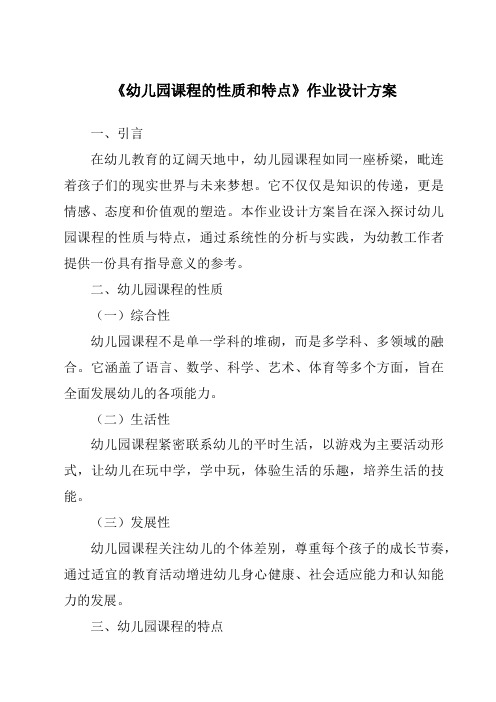 《幼儿园课程的性质和特点》作业设计方案

一、引言

在幼儿教育的辽阔天地中，幼儿园课程如同一座桥梁，毗连着孩子们的现实世界与未来梦想。它不仅仅是知识的传递，更是情感、态度和价值观的塑造。本作业设计方案旨在深入探讨幼儿园课程的性质与特点，通过系统性的分析与实践，为幼教工作者提供一份具有指导意义的参考。

二、幼儿园课程的性质

（一）综合性

幼儿园课程不是单一学科的堆砌，而是多学科、多领域的融合。它涵盖了语言、数学、科学、艺术、体育等多个方面，旨在全面发展幼儿的各项能力。

（二）生活性

幼儿园课程紧密联系幼儿的平时生活，以游戏为主要活动形式，让幼儿在玩中学，学中玩，体验生活的乐趣，培养生活的技能。

（三）发展性

幼儿园课程关注幼儿的个体差别，尊重每个孩子的成长节奏，通过适宜的教育活动增进幼儿身心健康、社会适应能力和认知能力的发展。

三、幼儿园课程的特点